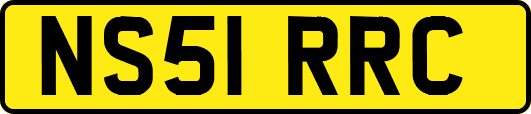 NS51 RRC